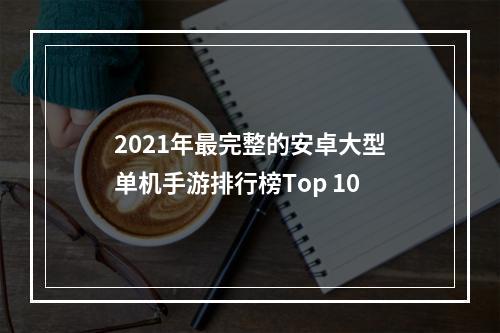 2021年最完整的安卓大型单机手游排行榜Top 10